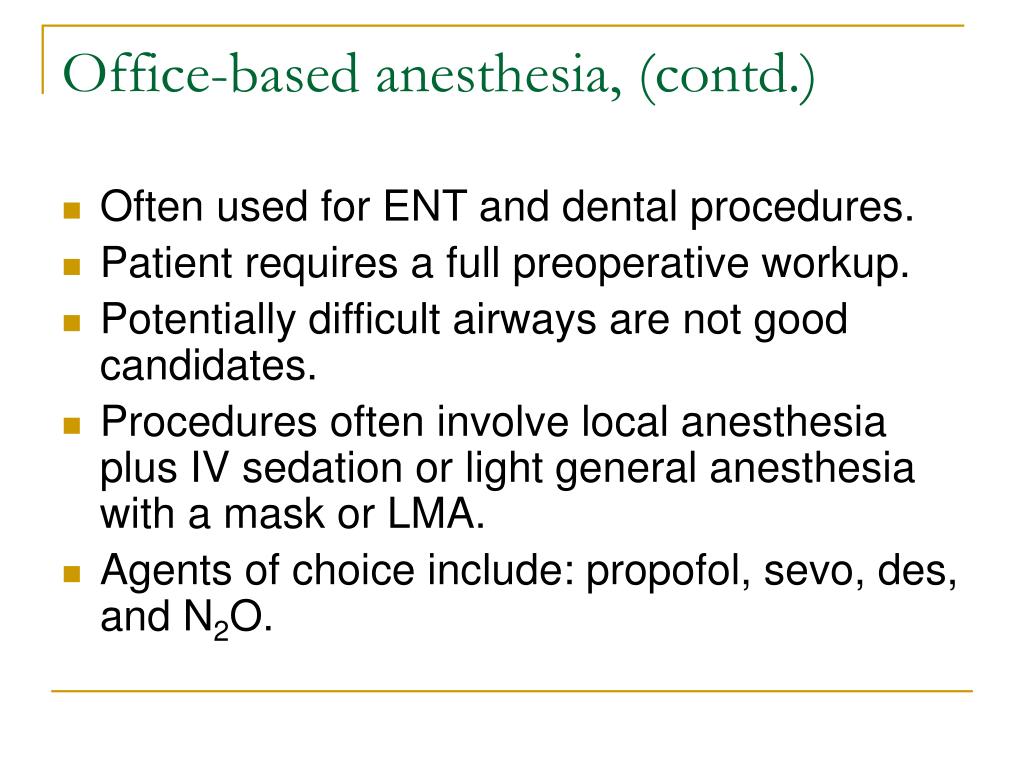 Office-based anesthesia, (contd.)

- Often used for ENT and dental procedures.
- Patient requires a full preoperative workup.
- Potentially difficult airways are not good candidates.
- Procedures often involve local anesthesia plus IV sedation or light general anesthesia with a mask or LMA.
- Agents of choice include: propofol, sevo, des, and $N_2O$.